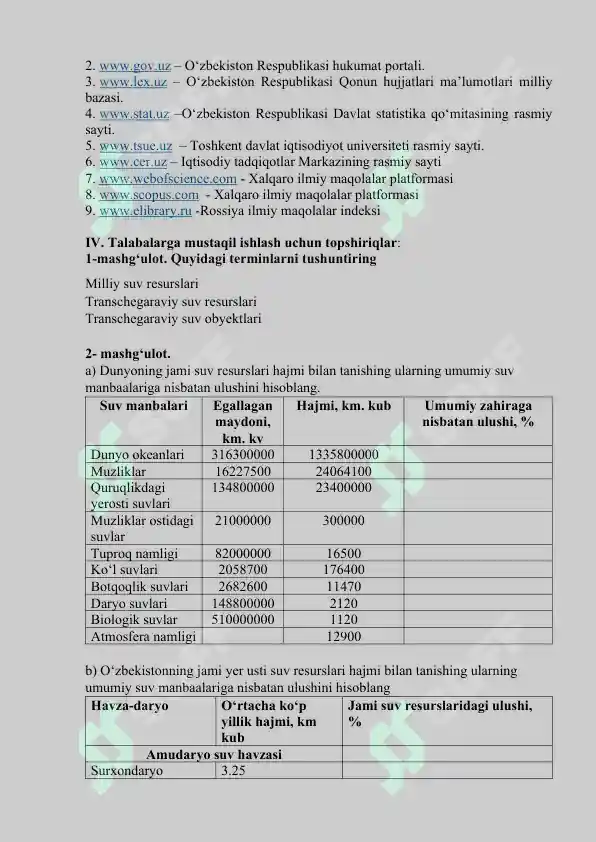 2. www.gov.uz – O‘zbekiston Respublikasi hukumat portali.
3. www.lex.uz – O‘zbekiston Respublikasi Qonun hujjatlari ma’lumotlari milliy bazasi.
4. www.stat.uz –O‘zbekiston Respublikasi Davlat statistika qo‘mitasining rasmiy sayti.
5. www.tsue.uz – Toshkent davlat iqtisodiyot universiteti rasmiy sayti.
6. www.cer.uz – Iqtisodiy tadqiqotlar Markazining rasmiy sayti
7. www.webofscience.com - Xalqaro ilmiy maqolalar platformasi
8. www.scopus.com - Xalqaro ilmiy maqolalar platformasi
9. www.elibrary.ru -Rossiya ilmiy maqolalar indeksi

IV. Talabalarga mustaqil ishlash uchun topshiriqlar:
1-mashg‘ulot. Quyidagi terminlarni tushuntiring

Milliy suv resurslari
Transchegaraviy suv resurslari
Transchegaraviy suv obyektlari

2- mashg‘ulot.
a) Dunyoning jami suv resurslari hajmi bilan tanishing ularning umumiy suv manbaalariga nisbatan ulushini hisoblang.

| Suv manbalari | Egallagan maydoni, km. kv | Hajmi, km. kub | Umumiy zahiraga nisbatan ulushi, % |
|---|---|---|---|
| Dunyo okeanlari | 316300000 | 1335800000 | |
| Muzliklar | 16227500 | 24064100 | |
| Quruqlikdagi yerosti suvlari | 134800000 | 23400000 | |
| Muzliklar ostidagi suvlar | 21000000 | 300000 | |
| Tuproq namligi | 82000000 | 16500 | |
| Ko‘l suvlari | 2058700 | 176400 | |
| Botqoqlik suvlari | 2682600 | 11470 | |
| Daryo suvlari | 148800000 | 2120 | |
| Biologik suvlar | 510000000 | 1120 | |
| Atmosfera namligi | | 12900 | |

b) O‘zbekistonning jami yer usti suv resurslari hajmi bilan tanishing ularning umumiy suv manbaalariga nisbatan ulushini hisoblang

| Havza-daryo | O‘rtacha ko‘p yillik hajmi, km kub | Jami suv resurslaridagi ulushi, % |
|---|---|---|
| Amudaryo suv havzasi | | |
| Surxondaryo | 3.25 | |